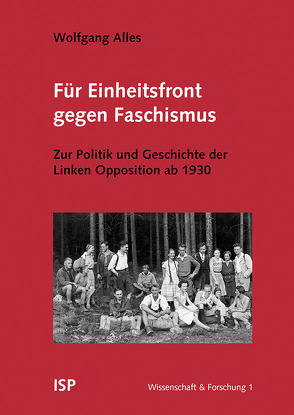 Wolfgang Alles

Für Einheitsfront gegen Faschismus

Zur Politik und Geschichte der Linken Opposition ab 1930

ISP

Wissenschaft & Forschung 1